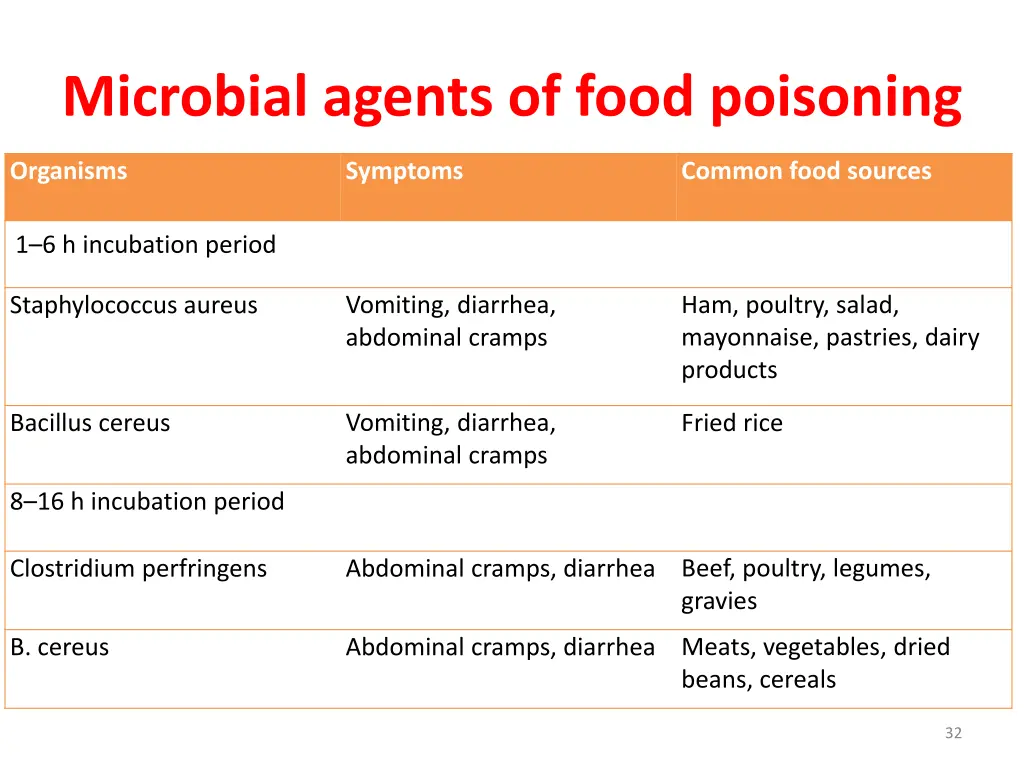 Microbial agents of food poisoning

| Organisms | Symptoms | Common food sources |
|---|---|---|
| 1–6 h incubation period | | |
| Staphylococcus aureus | Vomiting, diarrhea, abdominal cramps | Ham, poultry, salad, mayonnaise, pastries, dairy products |
| Bacillus cereus | Vomiting, diarrhea, abdominal cramps | Fried rice |
| 8–16 h incubation period | | |
| Clostridium perfringens | Abdominal cramps, diarrhea | Beef, poultry, legumes, gravies |
| B. cereus | Abdominal cramps, diarrhea | Meats, vegetables, dried beans, cereals |

32